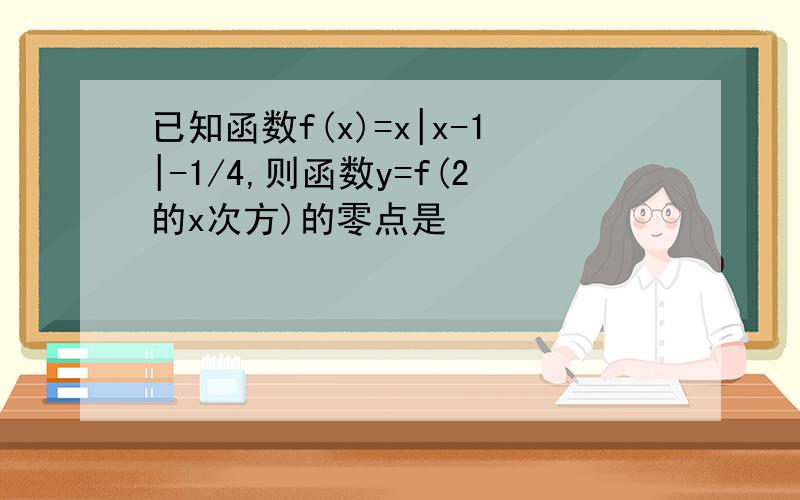 已知函数f(x)=x|x-1|-1/4,则函数y=f(2的x次方)的零点是